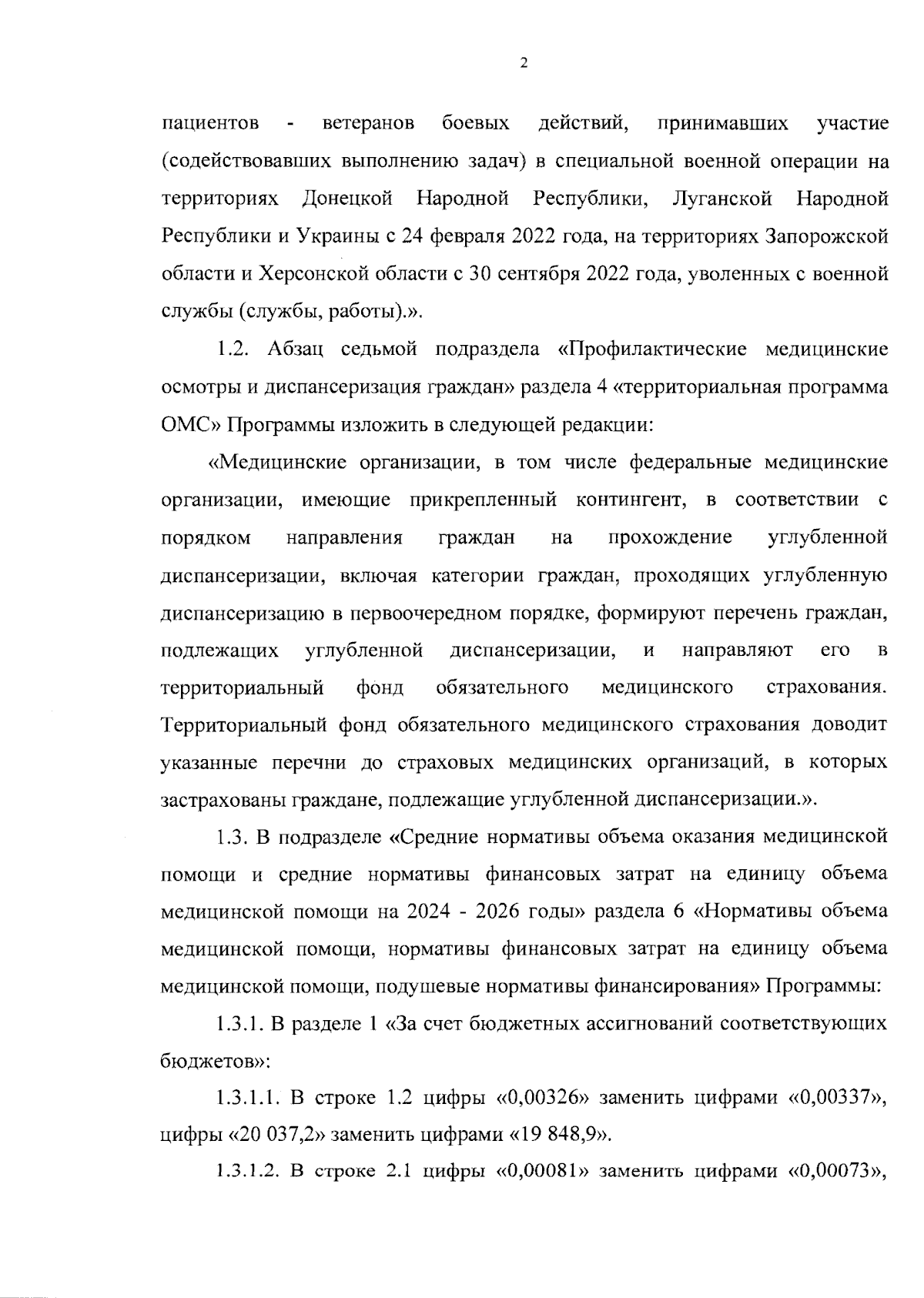 2

пациентов - ветеранов боевых действий, принимавших участие (содействовавших выполнению задач) в специальной военной операции на территориях Донецкой Народной Республики, Луганской Народной Республики и Украины с 24 февраля 2022 года, на территориях Запорожской области и Херсонской области с 30 сентября 2022 года, уволенных с военной службы (службы, работы).».

1.2. Абзац седьмой подраздела «Профилактические медицинские осмотры и диспансеризация граждан» раздела 4 «территориальная программа ОМС» Программы изложить в следующей редакции:

«Медицинские организации, в том числе федеральные медицинские организации, имеющие прикрепленный контингент, в соответствии с порядком направления граждан на прохождение углубленной диспансеризации, включая категории граждан, проходящих углубленную диспансеризацию в первоочередном порядке, формируют перечень граждан, подлежащих углубленной диспансеризации, и направляют его в территориальный фонд обязательного медицинского страхования. Территориальный фонд обязательного медицинского страхования доводит указанные перечни до страховых медицинских организаций, в которых застрахованы граждане, подлежащие углубленной диспансеризации.».

1.3. В подразделе «Средние нормативы объема оказания медицинской помощи и средние нормативы финансовых затрат на единицу объема медицинской помощи на 2024 - 2026 годы» раздела 6 «Нормативы объема медицинской помощи, нормативы финансовых затрат на единицу объема медицинской помощи, подушевые нормативы финансирования» Программы:

1.3.1. В разделе 1 «За счет бюджетных ассигнований соответствующих бюджетов»:

1.3.1.1. В строке 1.2 цифры «0,00326» заменить цифрами «0,00337», цифры «20 037,2» заменить цифрами «19 848,9».

1.3.1.2. В строке 2.1 цифры «0,00081» заменить цифрами «0,00073»,